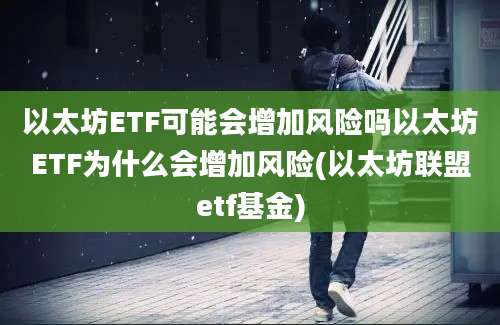 以太坊ETF可能会增加风险吗以太坊ETF为什么会增加风险(以太坊联盟etf基金)